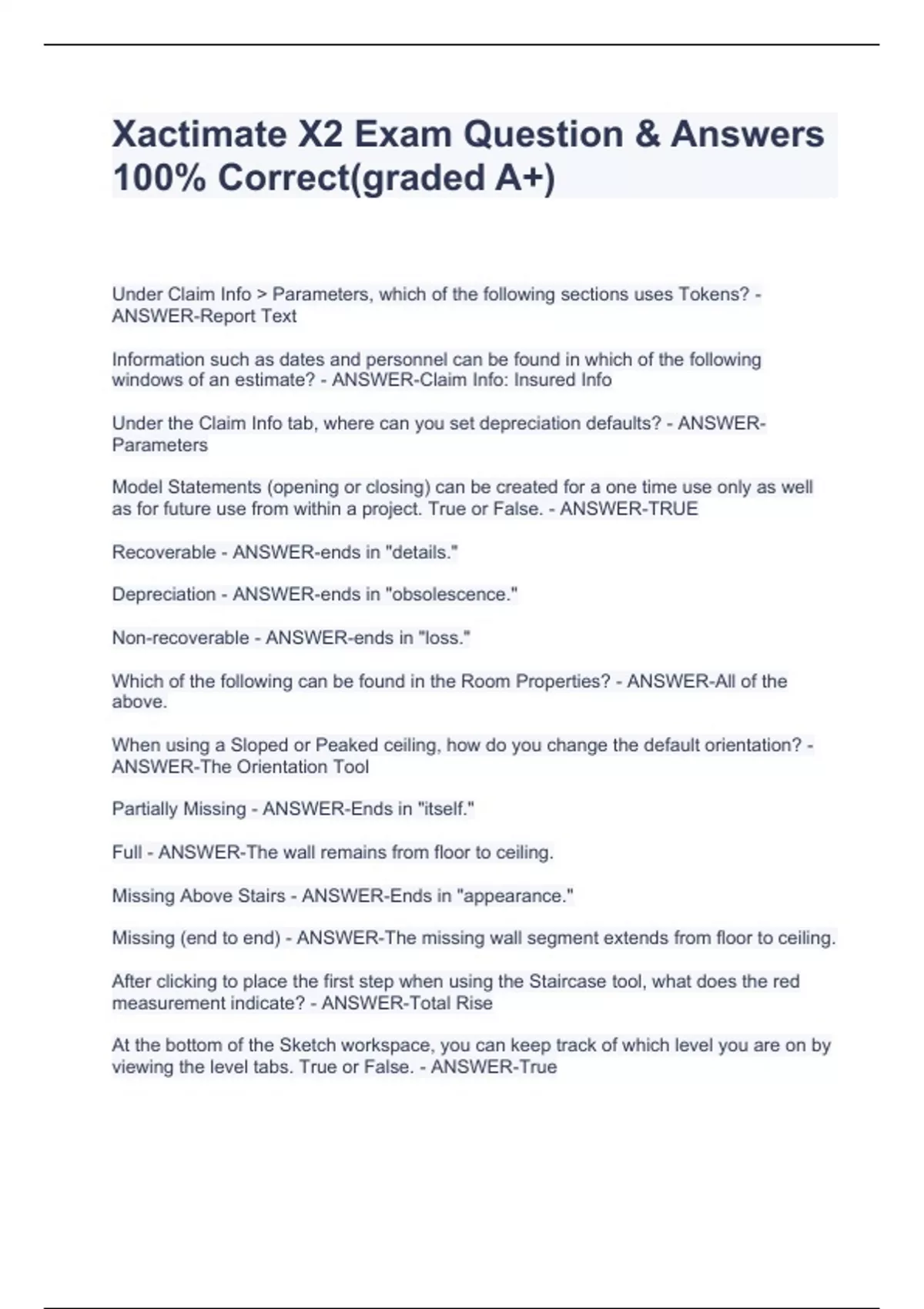 Xactimate X2 Exam Question & Answers 100% Correct(graded A+)

Under Claim Info > Parameters, which of the following sections uses Tokens? - ANSWER-Report Text

Information such as dates and personnel can be found in which of the following windows of an estimate? - ANSWER-Claim Info: Insured Info

Under the Claim Info tab, where can you set depreciation defaults? - ANSWER-Parameters

Model Statements (opening or closing) can be created for a one time use only as well as for future use from within a project. True or False. - ANSWER-TRUE

Recoverable - ANSWER-ends in "details."

Depreciation - ANSWER-ends in "obsolescence."

Non-recoverable - ANSWER-ends in "loss."

Which of the following can be found in the Room Properties? - ANSWER-All of the above.

When using a Sloped or Peaked ceiling, how do you change the default orientation? - ANSWER-The Orientation Tool

Partially Missing - ANSWER-Ends in "itself."

Full - ANSWER-The wall remains from floor to ceiling.

Missing Above Stairs - ANSWER-Ends in "appearance."

Missing (end to end) - ANSWER-The missing wall segment extends from floor to ceiling.

After clicking to place the first step when using the Staircase tool, what does the red measurement indicate? - ANSWER-Total Rise

At the bottom of the Sketch workspace, you can keep track of which level you are on by viewing the level tabs. True or False. - ANSWER-True